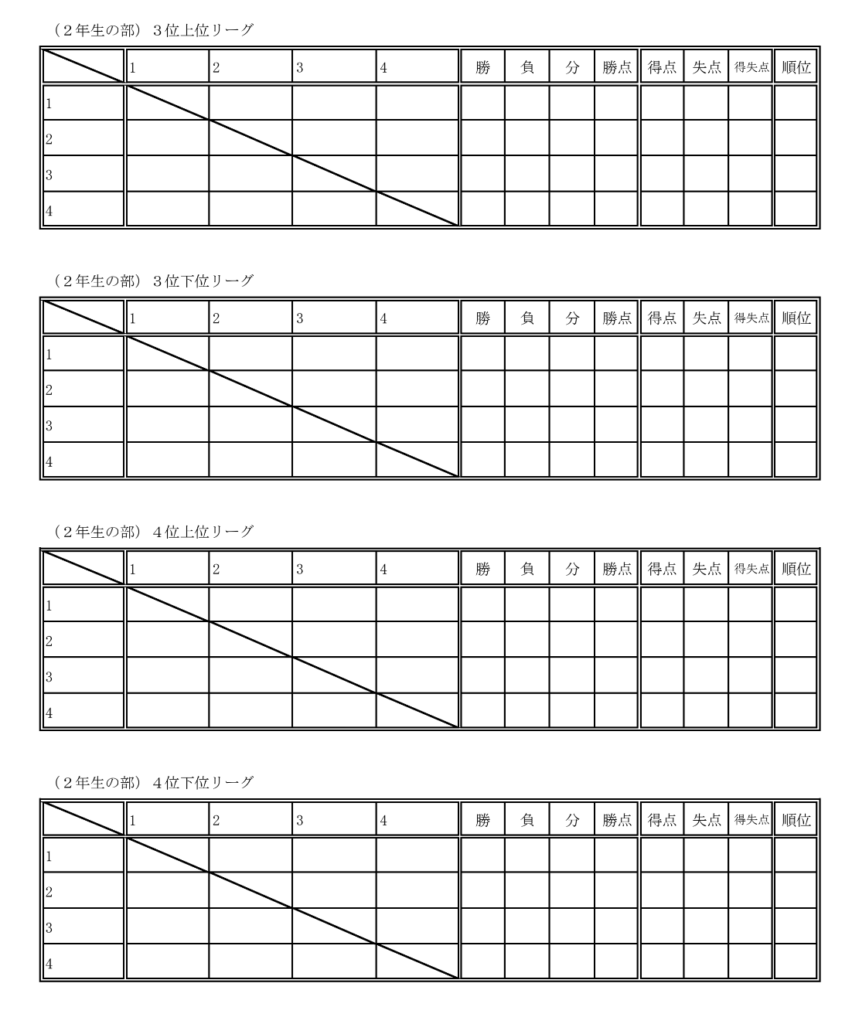 （２年生の部）３位上位リーグ

| | 1 | 2 | 3 | 4 | 勝 | 負 | 分 | 勝点 | 得点 | 失点 | 得失点 | 順位 |
|---|---|---|---|---|---|---|---|---|---|---|---|---|
| 1 | | | | | | | | | | | | |
| 2 | | | | | | | | | | | | |
| 3 | | | | | | | | | | | | |
| 4 | | | | | | | | | | | | |

（２年生の部）３位下位リーグ

| | 1 | 2 | 3 | 4 | 勝 | 負 | 分 | 勝点 | 得点 | 失点 | 得失点 | 順位 |
|---|---|---|---|---|---|---|---|---|---|---|---|---|
| 1 | | | | | | | | | | | | |
| 2 | | | | | | | | | | | | |
| 3 | | | | | | | | | | | | |
| 4 | | | | | | | | | | | | |

（２年生の部）４位上位リーグ

| | 1 | 2 | 3 | 4 | 勝 | 負 | 分 | 勝点 | 得点 | 失点 | 得失点 | 順位 |
|---|---|---|---|---|---|---|---|---|---|---|---|---|
| 1 | | | | | | | | | | | | |
| 2 | | | | | | | | | | | | |
| 3 | | | | | | | | | | | | |
| 4 | | | | | | | | | | | | |

（２年生の部）４位下位リーグ

| | 1 | 2 | 3 | 4 | 勝 | 負 | 分 | 勝点 | 得点 | 失点 | 得失点 | 順位 |
|---|---|---|---|---|---|---|---|---|---|---|---|---|
| 1 | | | | | | | | | | | | |
| 2 | | | | | | | | | | | | |
| 3 | | | | | | | | | | | | |
| 4 | | | | | | | | | | | | |